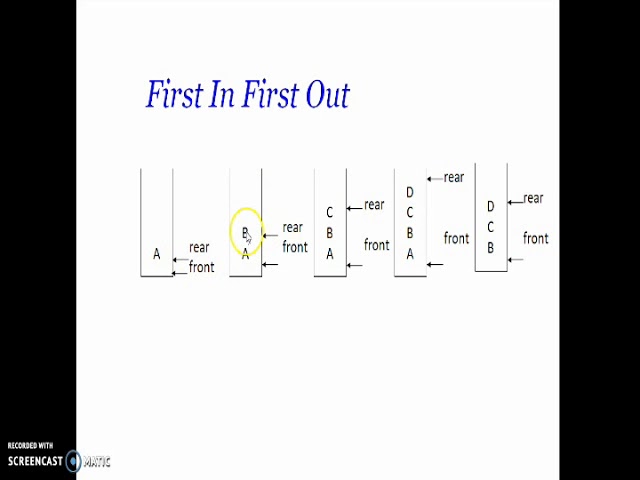 First In First Out

A
rear
front

B
A
rear
front

C
B
A
rear
front

D
C
B
A
rear
front

D
C
B
rear
front

RECORDED WITH
SCREENCAST MATIC